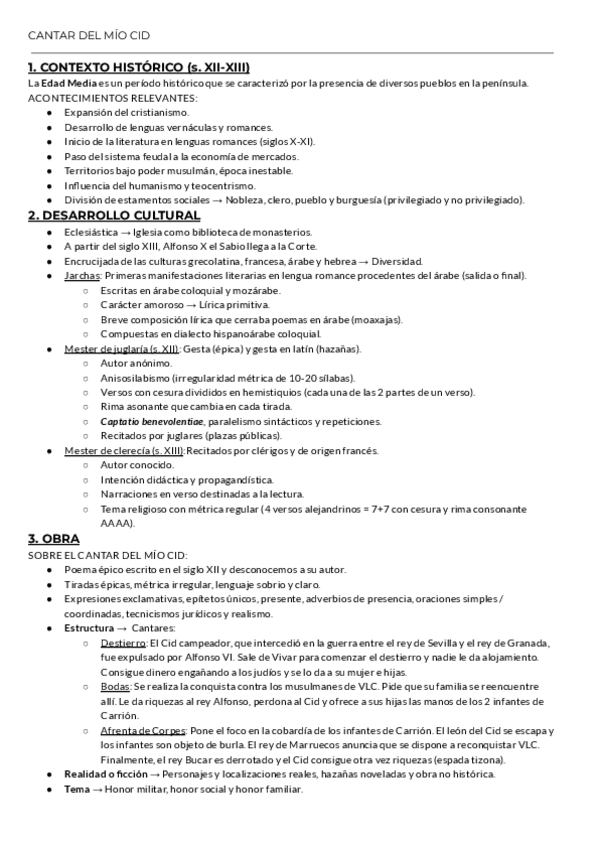 CANTAR DEL MÍO CID

1. CONTEXTO HISTÓRICO (s. XII-XIII)

La Edad Media es un período histórico que se caracterizó por la presencia de diversos pueblos en la península.
ACONTECIMIENTOS RELEVANTES:
- Expansión del cristianismo.
- Desarrollo de lenguas vernáculas y romances.
- Inicio de la literatura en lenguas romances (siglos X-XI).
- Paso del sistema feudal a la economía de mercados.
- Territorios bajo poder musulmán, época inestable.
- Influencia del humanismo y teocentrismo.
- División de estamentos sociales → Nobleza, clero, pueblo y burguesía (privilegiado y no privilegiado).

2. DESARROLLO CULTURAL

- Eclesiástica → Iglesia como biblioteca de monasterios.
- A partir del siglo XIII, Alfonso X el Sabio llega a la Corte.
- Encrucijada de las culturas grecolatina, francesa, árabe y hebrea → Diversidad.
- Jarchas: Primeras manifestaciones literarias en lengua romance procedentes del árabe (salida o final).
  - Escritas en árabe coloquial y mozárabe.
  - Carácter amoroso → Lírica primitiva.
  - Breve composición lírica que cerraba poemas en árabe (moaxajas).
  - Compuestas en dialecto hispanoárabe coloquial.
- Mester de juglaría (s. XII): Gesta (épica) y gesta en latín (hazañas).
  - Autor anónimo.
  - Anisosilabismo (irregularidad métrica de 10-20 sílabas).
  - Versos con cesura divididos en hemistiquios (cada una de las 2 partes de un verso).
  - Rima asonante que cambia en cada tirada.
  - Captatio benevolentiae, paralelismo sintácticos y repeticiones.
  - Recitados por juglares (plazas públicas).
- Mester de clerecía (s. XIII): Recitados por clérigos y de origen francés.
  - Autor conocido.
  - Intención didáctica y propagandística.
  - Narraciones en verso destinadas a la lectura.
  - Tema religioso con métrica regular (4 versos alejandrinos = 7+7 con cesura y rima consonante AAAA).

3. OBRA

SOBRE EL CANTAR DEL MÍO CID:
- Poema épico escrito en el siglo XII y desconocemos a su autor.
- Tiradas épicas, métrica irregular, lenguaje sobrio y claro.
- Expresiones exclamativas, epítetos únicos, presente, adverbios de presencia, oraciones simples / coordinadas, tecnicismos jurídicos y realismo.
- Estructura → Cantares:
  - Destierro: El Cid campeador, que intercedió en la guerra entre el rey de Sevilla y el rey de Granada, fue expulsado por Alfonso VI. Sale de Vivar para comenzar el destierro y nadie le da alojamiento. Consigue dinero engañando a los judíos y se lo da a su mujer e hijas.
  - Bodas: Se realiza la conquista contra los musulmanes de VLC. Pide que su familia se reencuentre allí. Le da riquezas al rey Alfonso, perdona al Cid y ofrece a sus hijas las manos de los 2 infantes de Carrión.
  - Afrenta de Corpes: Pone el foco en la cobardía de los infantes de Carrión. El león del Cid se escapa y los infantes son objeto de burla. El rey de Marruecos anuncia que se dispone a reconquistar VLC. Finalmente, el rey Bucar es derrotado y el Cid consigue otra vez riquezas (espada tizona).
- Realidad o ficción → Personajes y localizaciones reales, hazañas noveladas y obra no histórica.
- Tema → Honor militar, honor social y honor familiar.